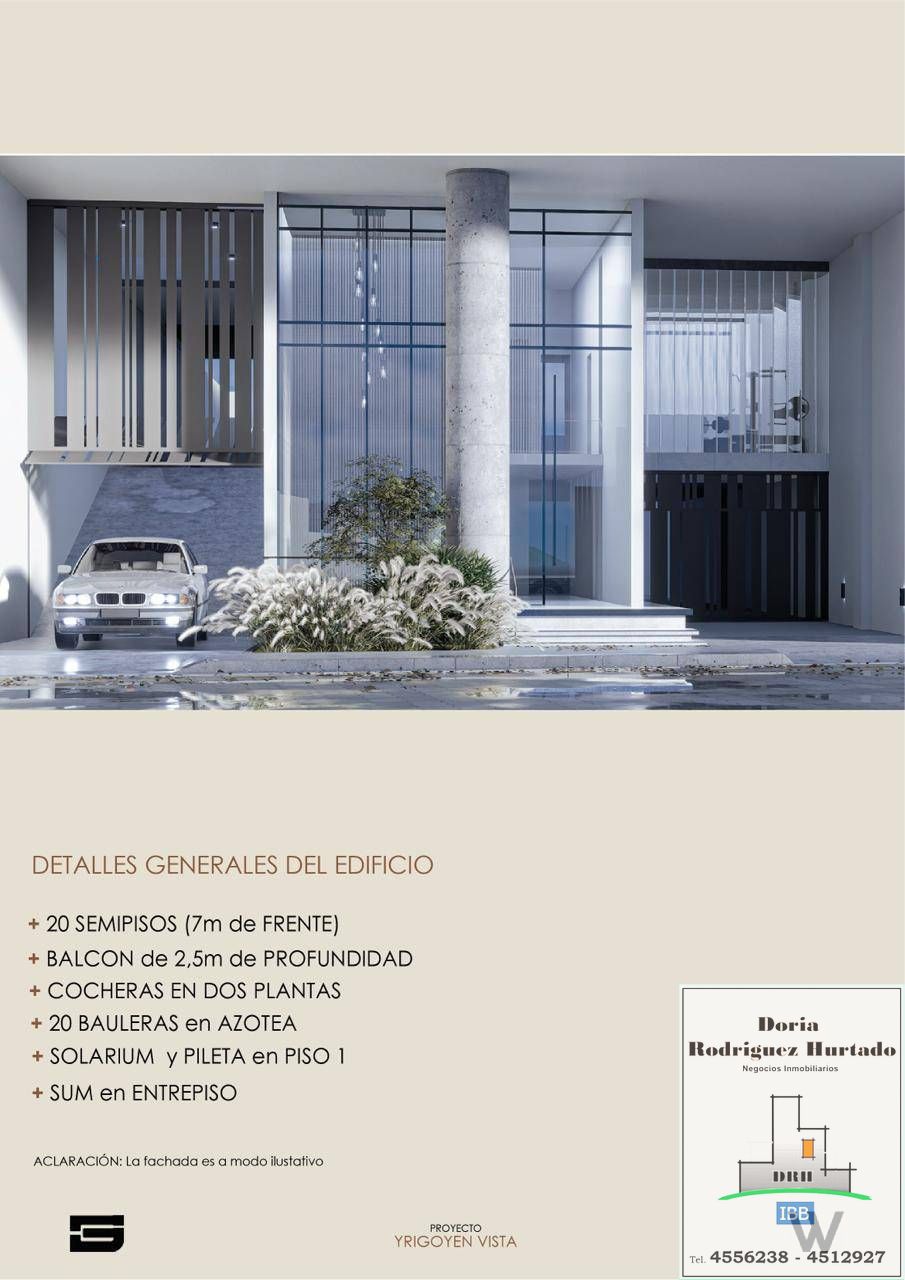 DETALLES GENERALES DEL EDIFICIO

+ 20 SEMIPISOS (7m de FRENTE)
+ BALCON de 2,5m de PROFUNDIDAD
+ COCHERAS EN DOS PLANTAS
+ 20 BAULERAS en AZOTEA
+ SOLARIUM y PILETA en PISO 1
+ SUM en ENTREPISO

ACLARACIÓN: La fachada es a modo ilustativo

PROYECTO
YRIGOYEN VISTA

Doria
Rodriguez Hurtado
Negocios Inmobiliarios
DRH
IBB
Tel. 4556238 - 4512927